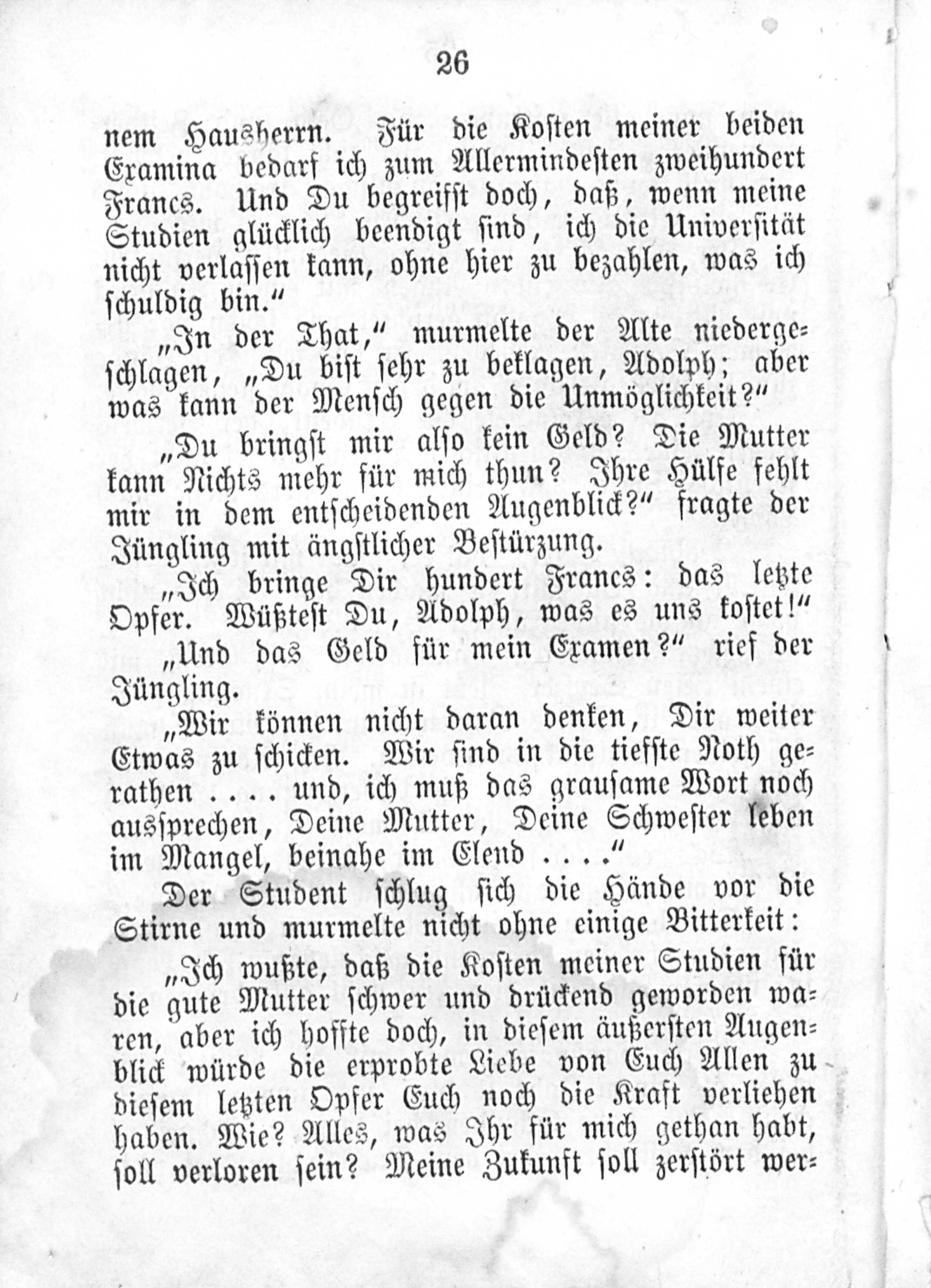 26

nem Hausherrn. Für die Kosten meiner beiden Examina bedarf ich zum Allermindesten zweihundert Francs. Und Du begreifst doch, daß, wenn meine Studien glücklich beendigt sind, ich die Universität nicht verlassen kann, ohne hier zu bezahlen, was ich schuldig bin."

„In der That," murmelte der Alte niedergeschlagen, „Du bist sehr zu beklagen, Adolph; aber was kann der Mensch gegen die Unmöglichkeit?"

„Du bringst mir also kein Geld? Die Mutter kann Nichts mehr für mich thun? Ihre Hülfe fehlt mir in dem entscheidenden Augenblick?" fragte der Jüngling mit ängstlicher Bestürzung.

„Ich bringe Dir hundert Francs: das letzte Opfer. Wüßtest Du, Adolph, was es uns kostet!"

„Und das Geld für mein Examen?" rief der Jüngling.

„Wir können nicht daran denken, Dir weiter Etwas zu schicken. Wir sind in die tiefste Noth gerathen .... und, ich muß das grausame Wort noch aussprechen, Deine Mutter, Deine Schwester leben im Mangel, beinahe im Elend ...."

Der Student schlug sich die Hände vor die Stirne und murmelte nicht ohne einige Bitterkeit:

„Ich wußte, daß die Kosten meiner Studien für die gute Mutter schwer und drückend geworden waren, aber ich hoffte doch, in diesem äußersten Augenblick würde die erprobte Liebe von Euch Allen zu diesem letzten Opfer Euch noch die Kraft verliehen haben. Wie? Alles, was Ihr für mich gethan habt, soll verloren sein? Meine Zukunft soll zerstört wer-